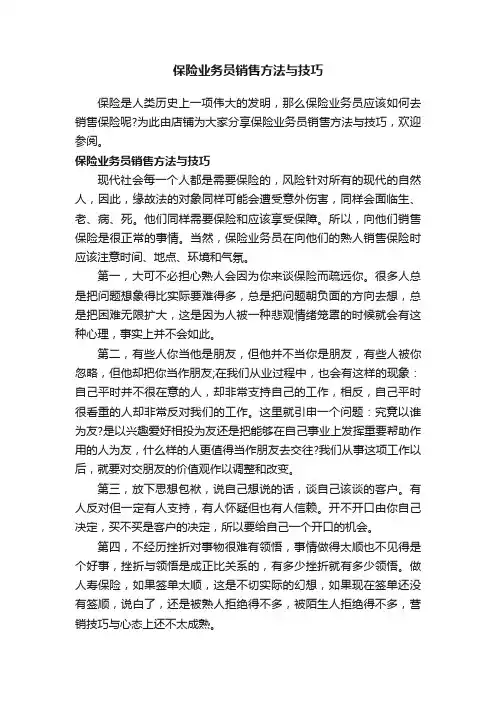 保险业务员销售方法与技巧

保险是人类历史上一项伟大的发明，那么保险业务员应该如何去销售保险呢?为此由店铺为大家分享保险业务员销售方法与技巧，欢迎参阅。

保险业务员销售方法与技巧

现代社会每一个人都是需要保险的，风险针对所有的现代的自然人，因此，缘故法的对象同样可能会遭受意外伤害，同样会面临生、老、病、死。他们同样需要保险和应该享受保障。所以，向他们销售保险是很正常的事情。当然，保险业务员在向他们的熟人销售保险时应该注意时间、地点、环境和气氛。

第一，大可不必担心熟人会因为你来谈保险而疏远你。很多人总是把问题想象得比实际要难得多，总是把问题朝负面的方向去想，总是把困难无限扩大，这是因为人被一种悲观情绪笼罩的时候就会有这种心理，事实上并不会如此。

第二，有些人你当他是朋友，但他并不当你是朋友，有些人被你忽略，但他却把你当作朋友;在我们从业过程中，也会有这样的现象：自己平时并不很在意的人，却非常支持自己的工作，相反，自己平时很看重的人却非常反对我们的工作。这里就引申一个问题：究竟以谁为友?是以兴趣爱好相投为友还是把能够在自己事业上发挥重要帮助作用的人为友，什么样的人更值得当作朋友去交往?我们从事这项工作以后，就要对交朋友的价值观作以调整和改变。

第三，放下思想包袱，说自己想说的话，谈自己该谈的客户。有人反对但一定有人支持，有人怀疑但也有人信赖。开不开口由你自己决定，买不买是客户的决定，所以要给自己一个开口的机会。

第四，不经历挫折对事物很难有领悟，事情做得太顺也不见得是个好事，挫折与领悟是成正比关系的，有多少挫折就有多少领悟。做人寿保险，如果签单太顺，这是不切实际的幻想，如果现在签单还没有签顺，说白了，还是被熟人拒绝得不多，被陌生人拒绝得不多，营销技巧与心态上还不太成熟。